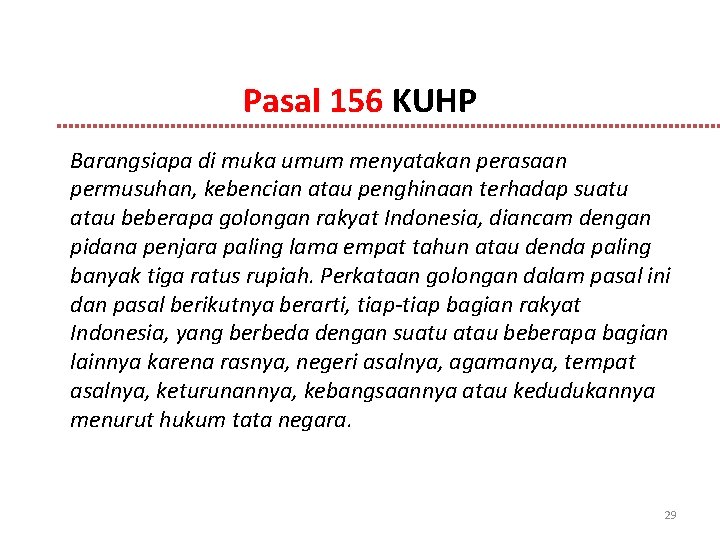 Pasal 156 KUHP

Barangsiapa di muka umum menyatakan perasaan permusuhan, kebencian atau penghinaan terhadap suatu atau beberapa golongan rakyat Indonesia, diancam dengan pidana penjara paling lama empat tahun atau denda paling banyak tiga ratus rupiah. Perkataan golongan dalam pasal ini dan pasal berikutnya berarti, tiap-tiap bagian rakyat Indonesia, yang berbeda dengan suatu atau beberapa bagian lainnya karena rasnya, negeri asalnya, agamanya, tempat asalnya, keturunannya, kebangsaannya atau kedudukannya menurut hukum tata negara.

29